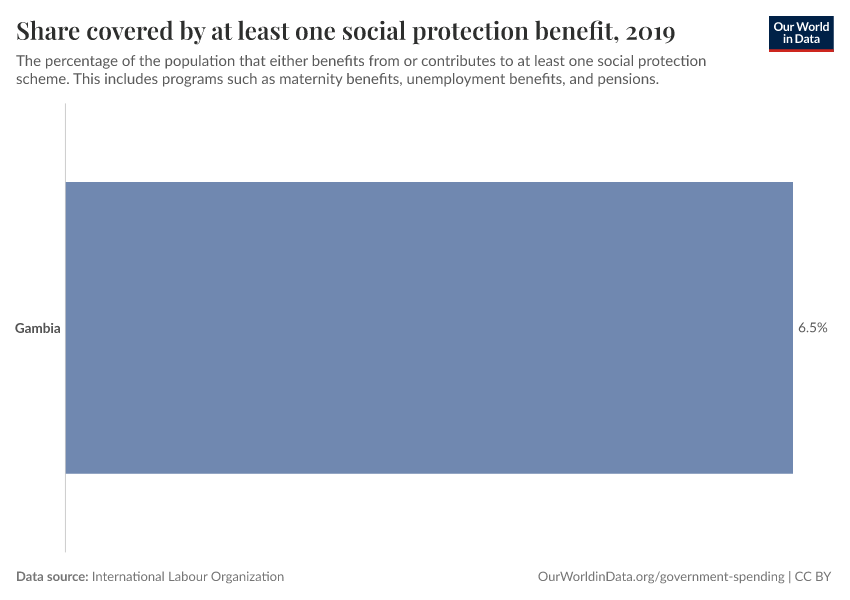 Share covered by at least one social protection benefit, 2019

Our World in Data

The percentage of the population that either benefits from or contributes to at least one social protection scheme. This includes programs such as maternity benefits, unemployment benefits, and pensions.

Gambia

6.5%

Data source: International Labour Organization

OurWorldinData.org/government-spending | CC BY